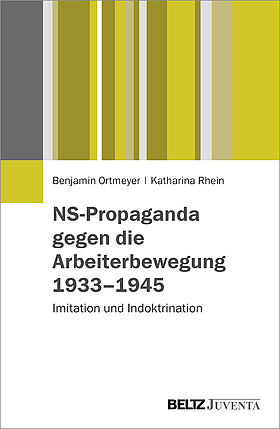 Benjamin Ortmeyer | Katharina Rhein

NS-Propaganda gegen die Arbeiterbewegung 1933–1945

Imitation und Indoktrination

BELTZ JUVENTA